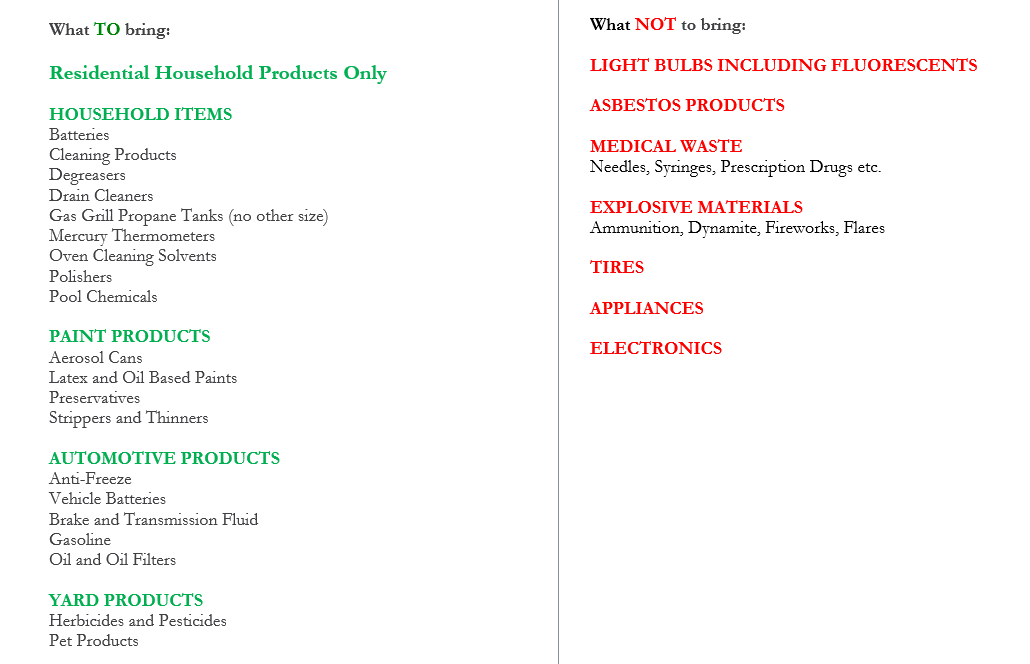 What TO bring:

Residential Household Products Only

HOUSEHOLD ITEMS
Batteries
Cleaning Products
Degreasers
Drain Cleaners
Gas Grill Propane Tanks (no other size)
Mercury Thermometers
Oven Cleaning Solvents
Polishers
Pool Chemicals

PAINT PRODUCTS
Aerosol Cans
Latex and Oil Based Paints
Preservatives
Strippers and Thinners

AUTOMOTIVE PRODUCTS
Anti-Freeze
Vehicle Batteries
Brake and Transmission Fluid
Gasoline
Oil and Oil Filters

YARD PRODUCTS
Herbicides and Pesticides
Pet Products

What NOT to bring:

LIGHT BULBS INCLUDING FLUORESCENTS

ASBESTOS PRODUCTS

MEDICAL WASTE
Needles, Syringes, Prescription Drugs etc.

EXPLOSIVE MATERIALS
Ammunition, Dynamite, Fireworks, Flares

TIRES

APPLIANCES

ELECTRONICS